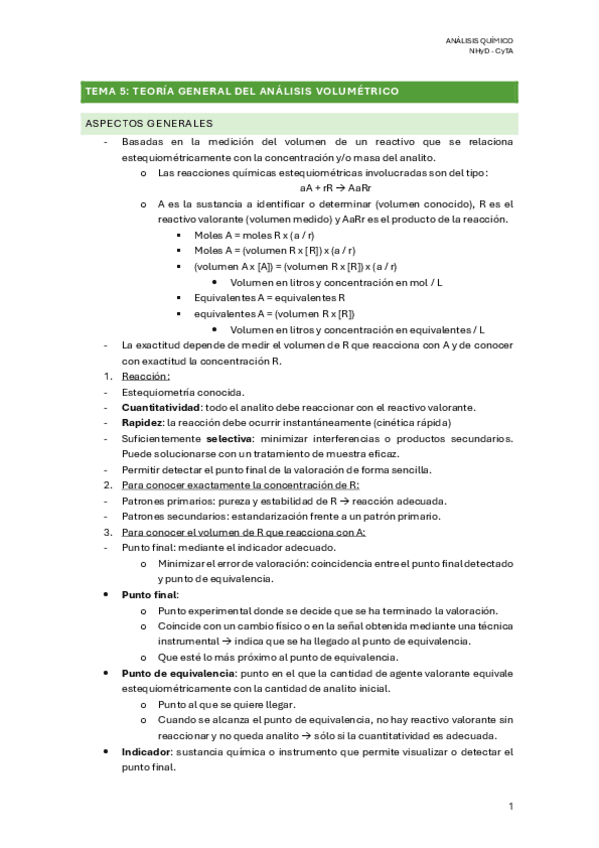 ANÁLISIS QUÍMICO
NHyD - CyTA

TEMA 5: TEORÍA GENERAL DEL ANÁLISIS VOLUMÉTRICO

ASPECTOS GENERALES

- Basadas en la medición del volumen de un reactivo que se relaciona estequiométricamente con la concentración y/o masa del analito.
  o Las reacciones químicas estequiométricas involucradas son del tipo:
  aA + rR → AaRr
  o A es la sustancia a identificar o determinar (volumen conocido), R es el reactivo valorante (volumen medido) y AaRr es el producto de la reacción.
    ▪ Moles A = moles R x (a / r)
    ▪ Moles A = (volumen R x [R]) x (a / r)
    ▪ (volumen A x [A]) = (volumen R x [R]) x (a / r)
      • Volumen en litros y concentración en mol / L
    ▪ Equivalentes A = equivalentes R
    ▪ equivalentes A = (volumen R x [R])
      • Volumen en litros y concentración en equivalentes / L
- La exactitud depende de medir el volumen de R que reacciona con A y de conocer con exactitud la concentración R.
1. Reacción:
- Estequiometría conocida.
- Cuantitatividad: todo el analito debe reaccionar con el reactivo valorante.
- Rapidez: la reacción debe ocurrir instantáneamente (cinética rápida)
- Suficientemente selectiva: minimizar interferencias o productos secundarios. Puede solucionarse con un tratamiento de muestra eficaz.
- Permitir detectar el punto final de la valoración de forma sencilla.
2. Para conocer exactamente la concentración de R:
- Patrones primarios: pureza y estabilidad de R → reacción adecuada.
- Patrones secundarios: estandarización frente a un patrón primario.
3. Para conocer el volumen de R que reacciona con A:
- Punto final: mediante el indicador adecuado.
  o Minimizar el error de valoración: coincidencia entre el punto final detectado y punto de equivalencia.
• Punto final:
  o Punto experimental donde se decide que se ha terminado la valoración.
  o Coincide con un cambio físico o en la señal obtenida mediante una técnica instrumental → indica que se ha llegado al punto de equivalencia.
  o Que esté lo más próximo al punto de equivalencia.
• Punto de equivalencia: punto en el que la cantidad de agente valorante equivale estequiométricamente con la cantidad de analito inicial.
  o Punto al que se quiere llegar.
  o Cuando se alcanza el punto de equivalencia, no hay reactivo valorante sin reaccionar y no queda analito → sólo si la cuantitatividad es adecuada.
• Indicador: sustancia química o instrumento que permite visualizar o detectar el punto final.

1